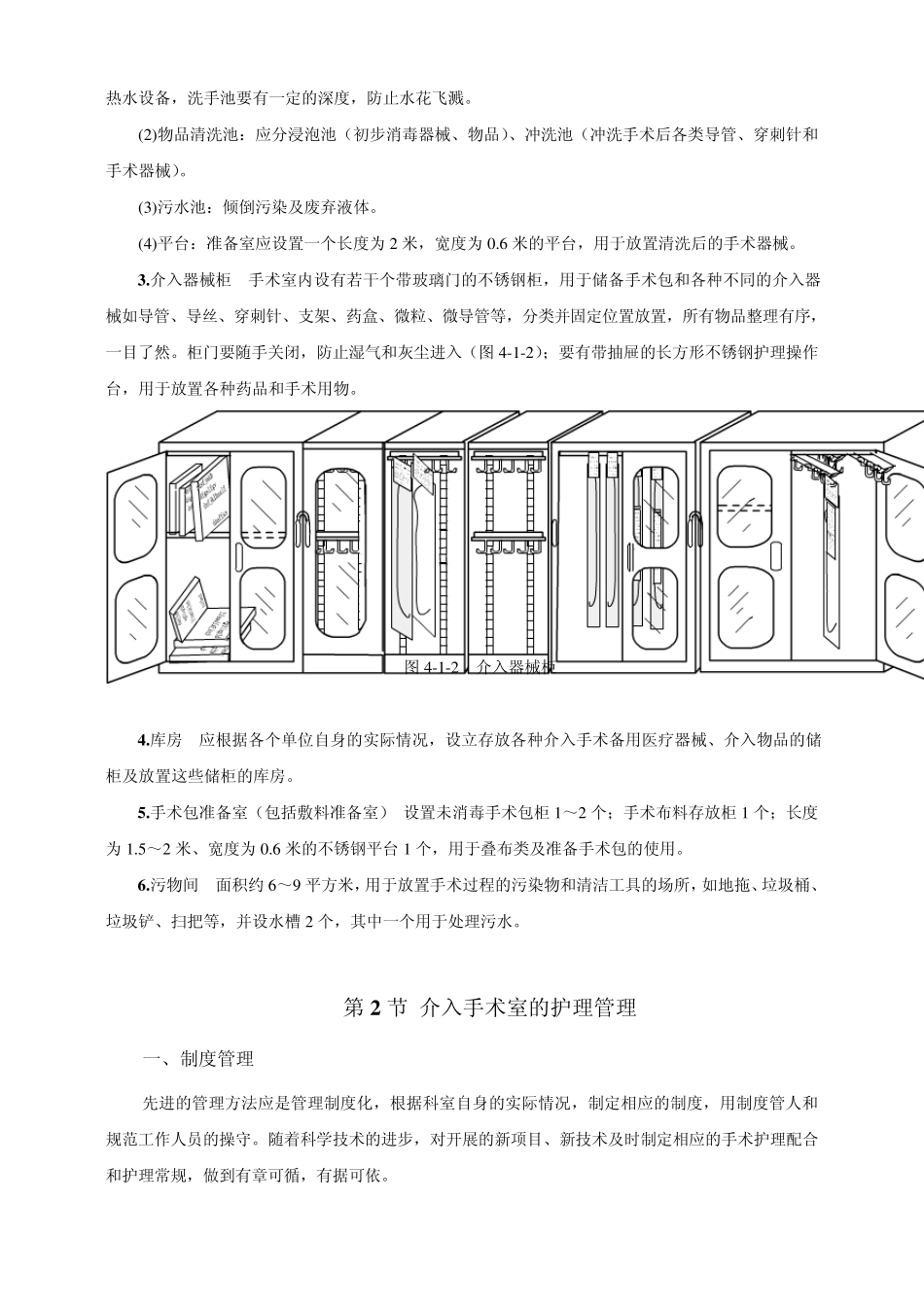 热水设备，洗手池要有一定的深度，防止水花飞溅。

(2)物品清洗池：应分浸泡池（初步消毒器械、物品）、冲洗池（冲洗手术后各类导管、穿刺针和手术器械）。

(3)污水池：倾倒污染及废弃液体。

(4)平台：准备室应设置一个长度为 2 米，宽度为 0.6 米的平台，用于放置清洗后的手术器械。

3.介入器械柜　手术室内设有若干个带玻璃门的不锈钢柜，用于储备手术包和各种不同的介入器械如导管、导丝、穿刺针、支架、药盒、微粒、微导管等，分类并固定位置放置，所有物品整理有序，一目了然。柜门要随手关闭，防止湿气和灰尘进入（图 4-1-2）；要有带抽屉的长方形不锈钢护理操作台，用于放置各种药品和手术用物。

图 4-1-2　介入器械柜

4.库房　应根据各个单位自身的实际情况，设立存放各种介入手术备用医疗器械、介入物品的储柜及放置这些储柜的库房。

5.手术包准备室（包括敷料准备室）　设置未消毒手术包柜 1～2 个；手术布料存放柜 1 个；长度为 1.5～2 米、宽度为 0.6 米的不锈钢平台 1 个，用于叠布类及准备手术包的使用。

6.污物间　面积约 6～9 平方米，用于放置手术过程的污染物和清洁工具的场所，如地拖、垃圾桶、垃圾铲、扫把等，并设水槽 2 个，其中一个用于处理污水。

第 2 节　介入手术室的护理管理

一、制度管理

先进的管理方法应是管理制度化，根据科室自身的实际情况，制定相应的制度，用制度管人和规范工作人员的操守。随着科学技术的进步，对开展的新项目、新技术及时制定相应的手术护理配合和护理常规，做到有章可循，有据可依。